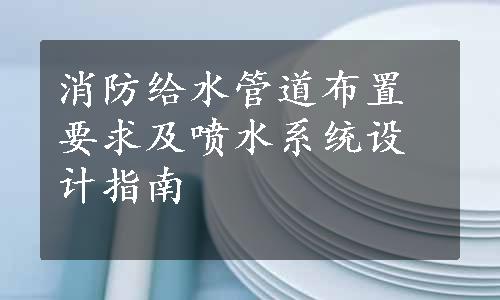 消防给水管道布置要求及喷水系统设计指南